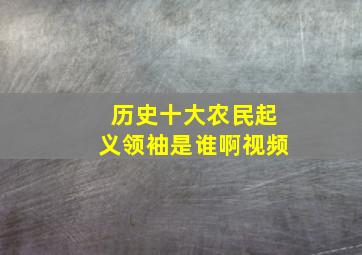 历史十大农民起义领袖是谁啊视频